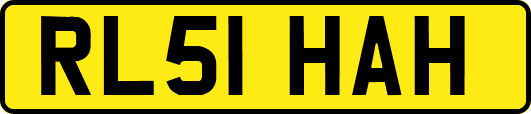 RL51 HAH